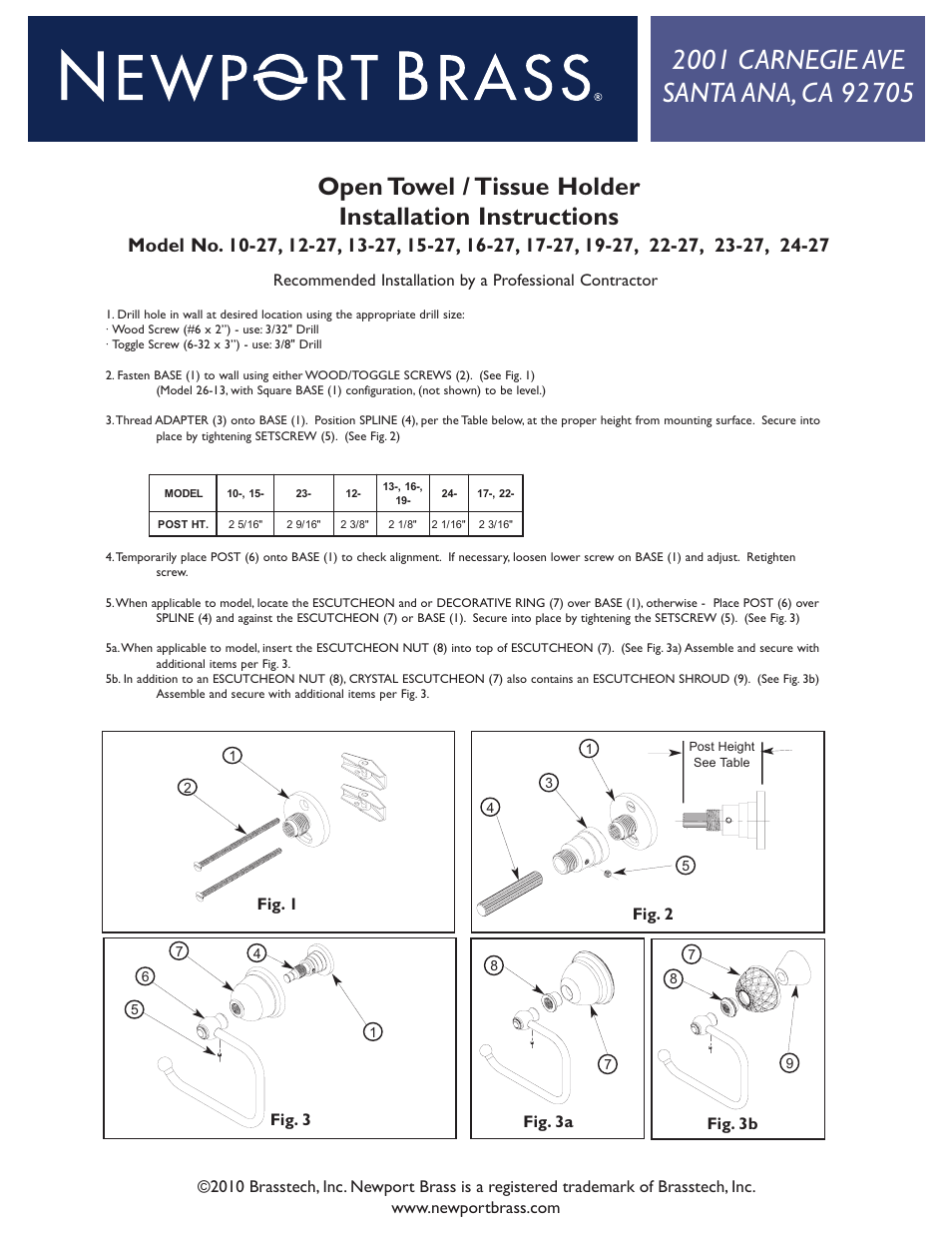 NEWPORT BRASS®

2001 CARNEGIE AVE
SANTA ANA, CA 92705

Open Towel / Tissue Holder
Installation Instructions
Model No. 10-27, 12-27, 13-27, 15-27, 16-27, 17-27, 19-27, 22-27, 23-27, 24-27

Recommended Installation by a Professional Contractor

1. Drill hole in wall at desired location using the appropriate drill size:
· Wood Screw (#6 x 2") - use: 3/32" Drill
· Toggle Screw (6-32 x 3") - use: 3/8" Drill

2. Fasten BASE (1) to wall using either WOOD/TOGGLE SCREWS (2). (See Fig. 1)
(Model 26-13, with Square BASE (1) configuration, (not shown) to be level.)

3. Thread ADAPTER (3) onto BASE (1). Position SPLINE (4), per the Table below, at the proper height from mounting surface. Secure into place by tightening SETSCREW (5). (See Fig. 2)

| MODEL | 10-, 15- | 23- | 12- | 13-, 16-, 19- | 24- | 17-, 22- |
|---|---|---|---|---|---|---|
| POST HT. | 2 5/16" | 2 9/16" | 2 3/8" | 2 1/8" | 2 1/16" | 2 3/16" |

4. Temporarily place POST (6) onto BASE (1) to check alignment. If necessary, loosen lower screw on BASE (1) and adjust. Retighten screw.

5. When applicable to model, locate the ESCUTCHEON and or DECORATIVE RING (7) over BASE (1), otherwise - Place POST (6) over SPLINE (4) and against the ESCUTCHEON (7) or BASE (1). Secure into place by tightening the SETSCREW (5). (See Fig. 3)

5a. When applicable to model, insert the ESCUTCHEON NUT (8) into top of ESCUTCHEON (7). (See Fig. 3a) Assemble and secure with additional items per Fig. 3.
5b. In addition to an ESCUTCHEON NUT (8), CRYSTAL ESCUTCHEON (7) also contains an ESCUTCHEON SHROUD (9). (See Fig. 3b) Assemble and secure with additional items per Fig. 3.

1
2
Fig. 1

1
3
4
5
Post Height
See Table
Fig. 2

7
4
6
5
1
Fig. 3

8
7
Fig. 3a

7
8
9
Fig. 3b

©2010 Brasstech, Inc. Newport Brass is a registered trademark of Brasstech, Inc.
www.newportbrass.com